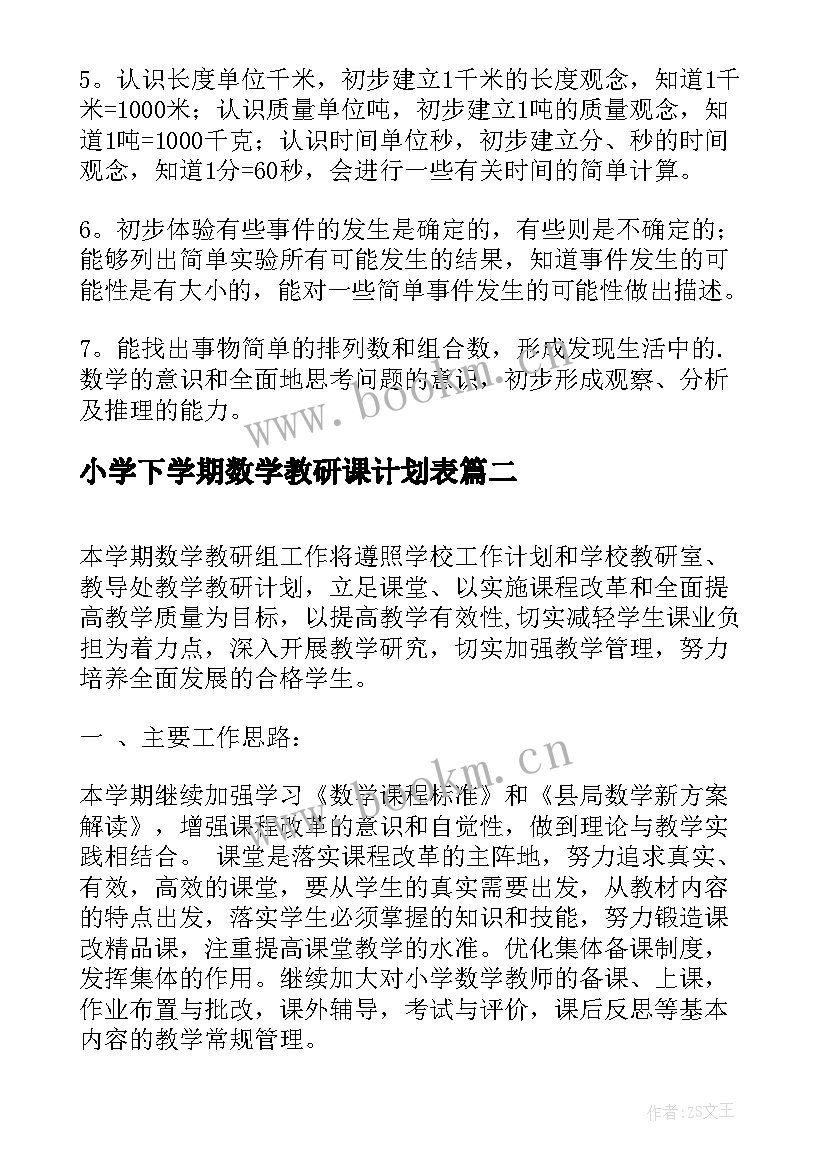 5。认识长度单位千米，初步建立1千米的长度观念，知道1千米=1000米；认识质量单位吨，初步建立1吨的质量观念，知道1吨=1000千克；认识时间单位秒，初步建立分、秒的时间观念，知道1分=60秒，会进行一些有关时间的简单计算。

6。初步体验有些事件的发生是确定的，有些则是不确定的；能够列出简单实验所有可能发生的结果，知道事件发生的可能性是有大小的，能对一些简单事件发生的可能性做出描述。

7。能找出事物简单的排列数和组合数，形成发现生活中的.数学的意识和全面地思考问题的意识，初步形成观察、分析及推理的能力。

www.bookm.cn

小学下学期数学教研课计划表篇二

本学期数学教研组工作将遵照学校工作计划和学校教研室、教导处教学教研计划，立足课堂、以实施课程改革和全面提高教学质量为目标，以提高教学有效性,切实减轻学生课业负担为着力点，深入开展教学研究，切实加强教学管理，努力培养全面发展的合格学生。

一 、主要工作思路：

www.bookm.cn

本学期继续加强学习《数学课程标准》和《县局数学新方案解读》，增强课程改革的意识和自觉性，做到理论与教学实践相结合。 课堂是落实课程改革的主阵地，努力追求真实、有效，高效的课堂，要从学生的真实需要出发，从教材内容的特点出发，落实学生必须掌握的知识和技能，努力锻造课改精品课，注重提高课堂教学的水准。优化集体备课制度，发挥集体的作用。继续加大对小学数学教师的备课、上课，作业布置与批改，课外辅导，考试与评价，课后反思等基本内容的教学常规管理。

作者:ZS文王